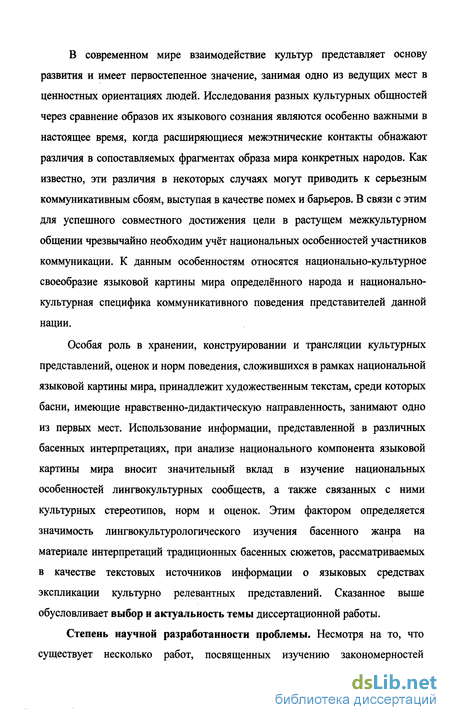 В современном мире взаимодействие культур представляет основу развития и имеет первостепенное значение, занимая одно из ведущих мест в ценностных ориентациях людей. Исследования разных культурных общностей через сравнение образов их языкового сознания являются особенно важными в настоящее время, когда расширяющиеся межэтнические контакты обнажают различия в сопоставляемых фрагментах образа мира конкретных народов. Как известно, эти различия в некоторых случаях могут приводить к серьезным коммуникативным сбоям, выступая в качестве помех и барьеров. В связи с этим для успешного совместного достижения цели в растущем межкультурном общении чрезвычайно необходим учёт национальных особенностей участников коммуникации. К данным особенностям относятся национально-культурное своеобразие языковой картины мира определённого народа и национально-культурная специфика коммуникативного поведения представителей данной нации.

Особая роль в хранении, конструировании и трансляции культурных представлений, оценок и норм поведения, сложившихся в рамках национальной языковой картины мира, принадлежит художественным текстам, среди которых басни, имеющие нравственно-дидактическую направленность, занимают одно из первых мест. Использование информации, представленной в различных басенных интерпретациях, при анализе национального компонента языковой картины мира вносит значительный вклад в изучение национальных особенностей лингвокультурных сообществ, а также связанных с ними культурных стереотипов, норм и оценок. Этим фактором определяется значимость лингвокультурологического изучения басенного жанра на материале интерпретаций традиционных басенных сюжетов, рассматриваемых в качестве текстовых источников информации о языковых средствах экспликации культурно релевантных представлений. Сказанное выше обусловливает выбор и актуальность темы диссертационной работы.

Степень научной разработанности проблемы. Несмотря на то, что существует несколько работ, посвященных изучению закономерностей

dsLib.net
библиотека диссертаций